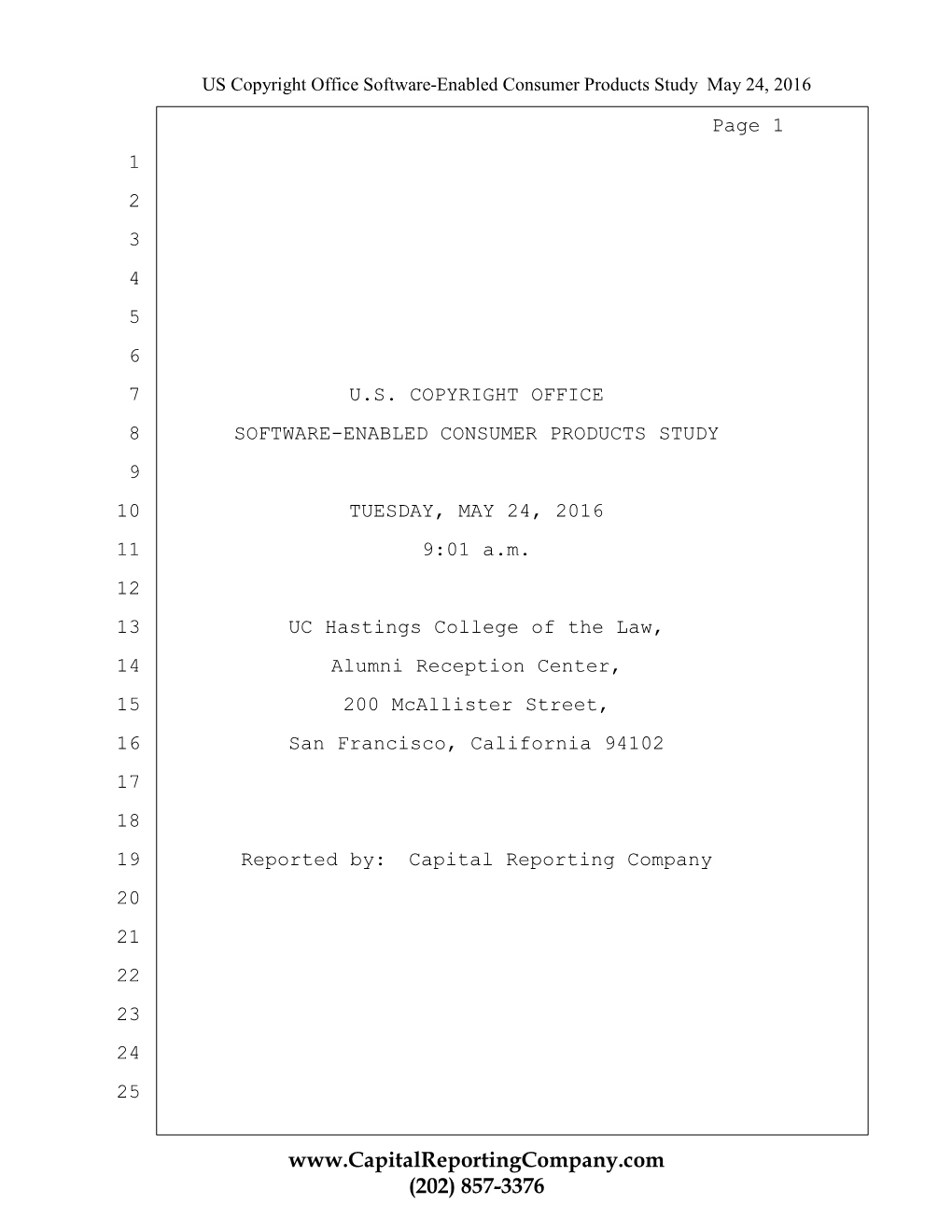 US Copyright Office Software-Enabled Consumer Products Study May 24, 2016

Page 1

1
2
3
4
5
6
7 U.S. COPYRIGHT OFFICE
8 SOFTWARE-ENABLED CONSUMER PRODUCTS STUDY
9
10 TUESDAY, MAY 24, 2016
11 9:01 a.m.
12
13 UC Hastings College of the Law,
14 Alumni Reception Center,
15 200 McAllister Street,
16 San Francisco, California 94102
17
18
19 Reported by: Capital Reporting Company
20
21
22
23
24
25

www.CapitalReportingCompany.com
(202) 857-3376